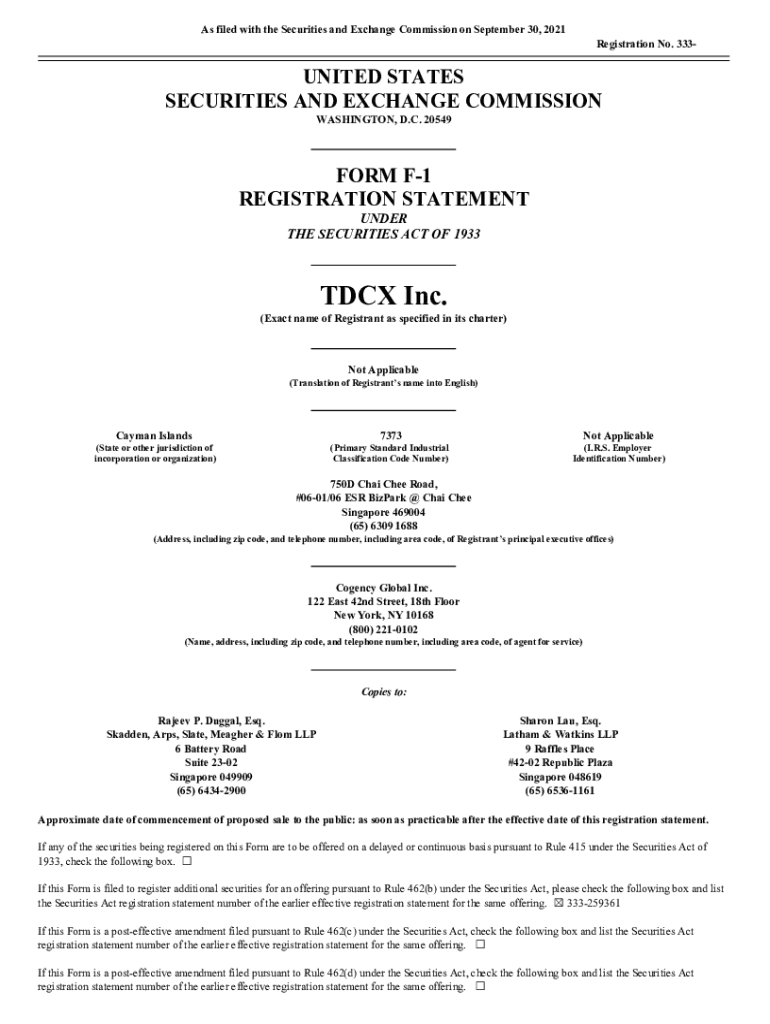 As filed with the Securities and Exchange Commission on September 30, 2021

Registration No. 333-

UNITED STATES
SECURITIES AND EXCHANGE COMMISSION
WASHINGTON, D.C. 20549

FORM F-1
REGISTRATION STATEMENT
UNDER
THE SECURITIES ACT OF 1933

TDCX Inc.
(Exact name of Registrant as specified in its charter)

Not Applicable
(Translation of Registrant's name into English)

Cayman Islands
(State or other jurisdiction of incorporation or organization)

7373
(Primary Standard Industrial Classification Code Number)

Not Applicable
(I.R.S. Employer Identification Number)

750D Chai Chee Road,
#06-01/06 ESR BizPark @ Chai Chee
Singapore 469004
(65) 6309 1688
(Address, including zip code, and telephone number, including area code, of Registrant's principal executive offices)

Cogency Global Inc.
122 East 42nd Street, 18th Floor
New York, NY 10168
(800) 221-0102
(Name, address, including zip code, and telephone number, including area code, of agent for service)

Copies to:

Rajeev P. Duggal, Esq.
Skadden, Arps, Slate, Meagher & Flom LLP
6 Battery Road
Suite 23-02
Singapore 049909
(65) 6434-2900

Sharon Lau, Esq.
Latham & Watkins LLP
9 Raffles Place
#42-02 Republic Plaza
Singapore 048619
(65) 6536-1161

Approximate date of commencement of proposed sale to the public: as soon as practicable after the effective date of this registration statement.

If any of the securities being registered on this Form are to be offered on a delayed or continuous basis pursuant to Rule 415 under the Securities Act of 1933, check the following box. ☐

If this Form is filed to register additional securities for an offering pursuant to Rule 462(b) under the Securities Act, please check the following box and list the Securities Act registration statement number of the earlier effective registration statement for the same offering. ☒ 333-259361

If this Form is a post-effective amendment filed pursuant to Rule 462(c) under the Securities Act, check the following box and list the Securities Act registration statement number of the earlier effective registration statement for the same offering. ☐

If this Form is a post-effective amendment filed pursuant to Rule 462(d) under the Securities Act, check the following box and list the Securities Act registration statement number of the earlier effective registration statement for the same offering. ☐